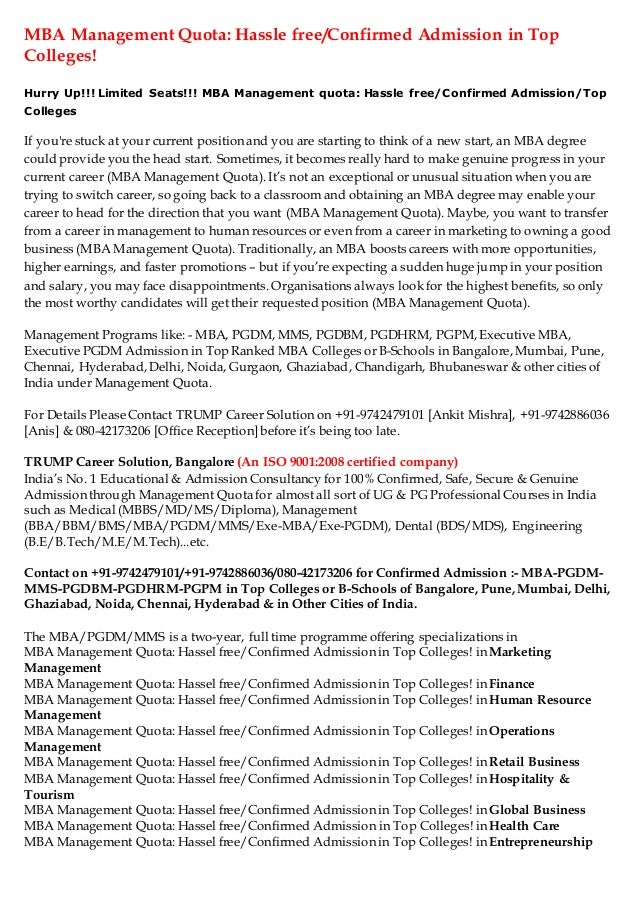 MBA Management Quota: Hassle free/Confirmed Admission in Top Colleges!

Hurry Up!!! Limited Seats!!! MBA Management quota: Hassle free/Confirmed Admission/Top Colleges

If you're stuck at your current position and you are starting to think of a new start, an MBA degree could provide you the head start. Sometimes, it becomes really hard to make genuine progress in your current career (MBA Management Quota). It's not an exceptional or unusual situation when you are trying to switch career, so going back to a classroom and obtaining an MBA degree may enable your career to head for the direction that you want (MBA Management Quota). Maybe, you want to transfer from a career in management to human resources or even from a career in marketing to owning a good business (MBA Management Quota). Traditionally, an MBA boosts careers with more opportunities, higher earnings, and faster promotions – but if you're expecting a sudden huge jump in your position and salary, you may face disappointments. Organisations always look for the highest benefits, so only the most worthy candidates will get their requested position (MBA Management Quota).

Management Programs like: - MBA, PGDM, MMS, PGDBM, PGDHRM, PGPM, Executive MBA, Executive PGDM Admission in Top Ranked MBA Colleges or B-Schools in Bangalore, Mumbai, Pune, Chennai, Hyderabad, Delhi, Noida, Gurgaon, Ghaziabad, Chandigarh, Bhubaneswar & other cities of India under Management Quota.

For Details Please Contact TRUMP Career Solution on +91-9742479101 [Ankit Mishra], +91-9742886036 [Anis] & 080-42173206 [Office Reception] before it's being too late.

TRUMP Career Solution, Bangalore (An ISO 9001:2008 certified company)
India's No. 1 Educational & Admission Consultancy for 100% Confirmed, Safe, Secure & Genuine Admission through Management Quota for almost all sort of UG & PG Professional Courses in India such as Medical (MBBS/MD/MS/Diploma), Management (BBA/BBM/BMS/MBA/PGDM/MMS/Exe-MBA/Exe-PGDM), Dental (BDS/MDS), Engineering (B.E/B.Tech/M.E/M.Tech)...etc.

Contact on +91-9742479101/+91-9742886036/080-42173206 for Confirmed Admission :- MBA-PGDM-MMS-PGDBM-PGDHRM-PGPM in Top Colleges or B-Schools of Bangalore, Pune, Mumbai, Delhi, Ghaziabad, Noida, Chennai, Hyderabad & in Other Cities of India.

The MBA/PGDM/MMS is a two-year, full time programme offering specializations in
MBA Management Quota: Hassel free/Confirmed Admission in Top Colleges! in Marketing Management
MBA Management Quota: Hassel free/Confirmed Admission in Top Colleges! in Finance
MBA Management Quota: Hassel free/Confirmed Admission in Top Colleges! in Human Resource Management
MBA Management Quota: Hassel free/Confirmed Admission in Top Colleges! in Operations Management
MBA Management Quota: Hassel free/Confirmed Admission in Top Colleges! in Retail Business
MBA Management Quota: Hassel free/Confirmed Admission in Top Colleges! in Hospitality & Tourism
MBA Management Quota: Hassel free/Confirmed Admission in Top Colleges! in Global Business
MBA Management Quota: Hassel free/Confirmed Admission in Top Colleges! in Health Care
MBA Management Quota: Hassel free/Confirmed Admission in Top Colleges! in Entrepreneurship